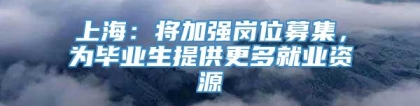 上海：将加强岗位募集，为毕业生提供更多就业资源